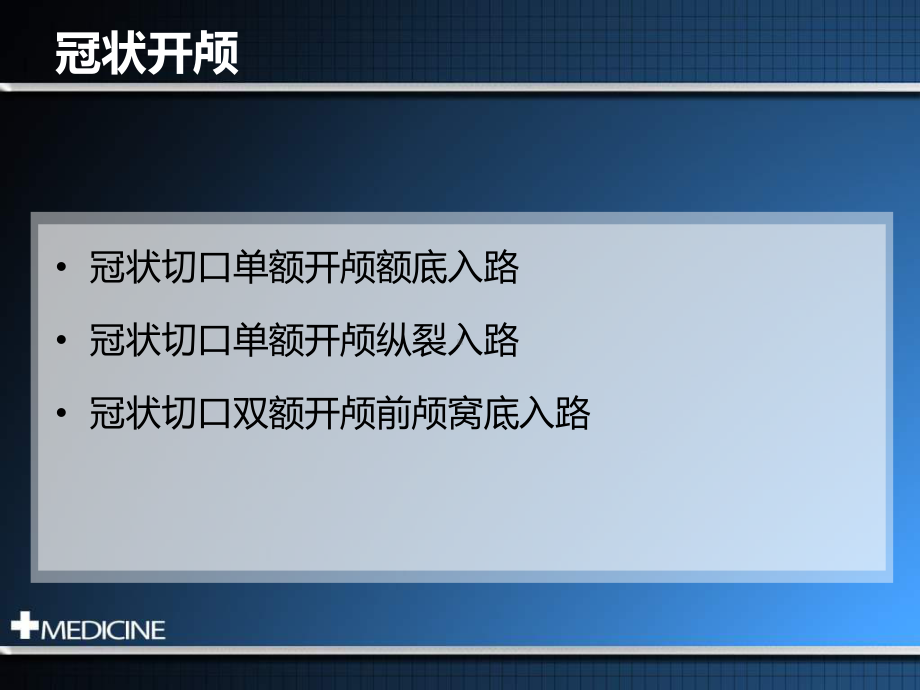 冠状开颅

• 冠状切口单额开颅额底入路
• 冠状切口单额开颅纵裂入路
• 冠状切口双额开颅前颅窝底入路

MEDICINE